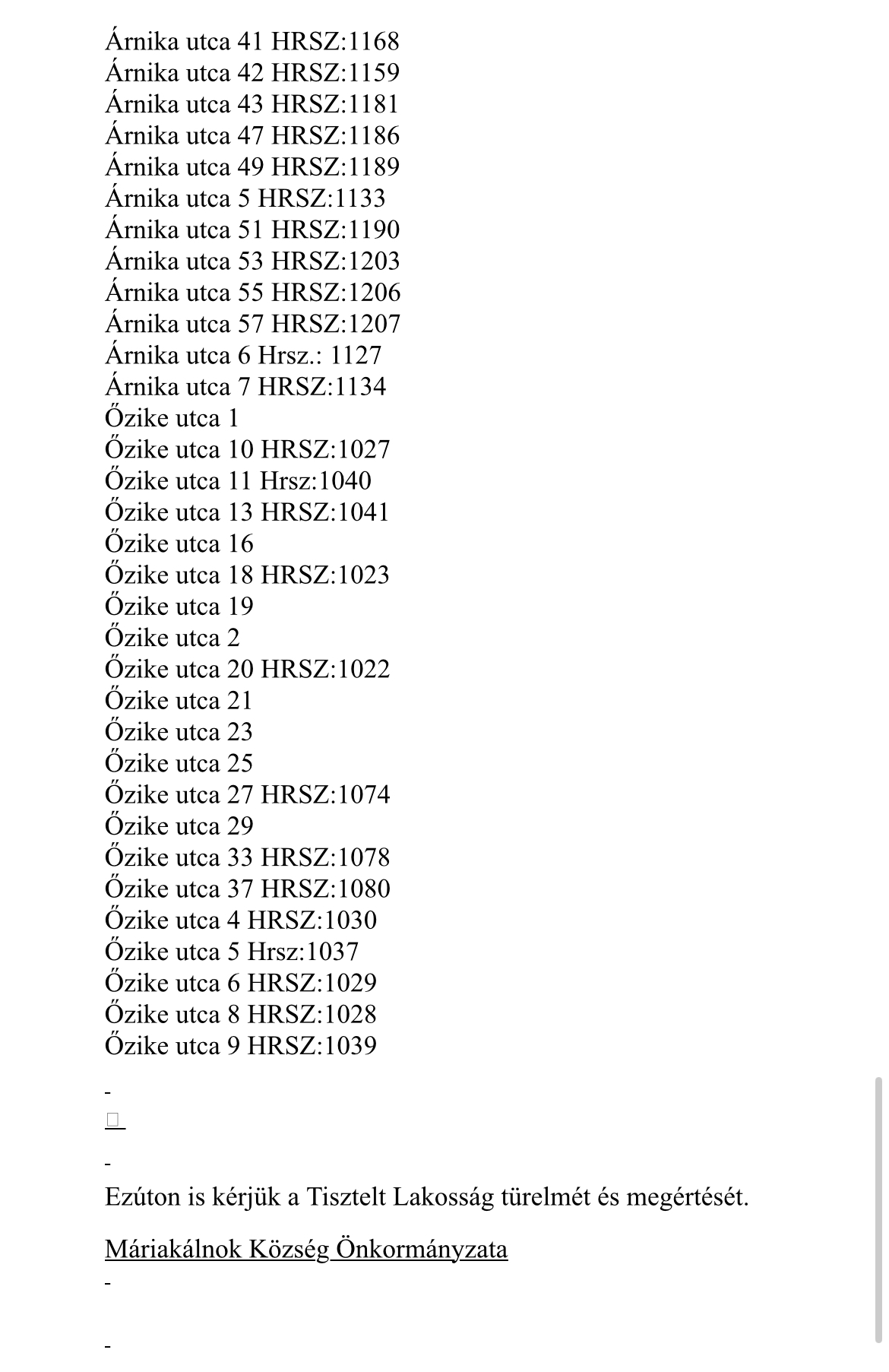 Árnika utca 41 HRSZ:1168
Árnika utca 42 HRSZ:1159
Árnika utca 43 HRSZ:1181
Árnika utca 47 HRSZ:1186
Árnika utca 49 HRSZ:1189
Árnika utca 5 HRSZ:1133
Árnika utca 51 HRSZ:1190
Árnika utca 53 HRSZ:1203
Árnika utca 55 HRSZ:1206
Árnika utca 57 HRSZ:1207
Árnika utca 6 Hrsz.: 1127
Árnika utca 7 HRSZ:1134
Őzike utca 1
Őzike utca 10 HRSZ:1027
Őzike utca 11 Hrsz:1040
Őzike utca 13 HRSZ:1041
Őzike utca 16
Őzike utca 18 HRSZ:1023
Őzike utca 19
Őzike utca 2
Őzike utca 20 HRSZ:1022
Őzike utca 21
Őzike utca 23
Őzike utca 25
Őzike utca 27 HRSZ:1074
Őzike utca 29
Őzike utca 33 HRSZ:1078
Őzike utca 37 HRSZ:1080
Őzike utca 4 HRSZ:1030
Őzike utca 5 Hrsz:1037
Őzike utca 6 HRSZ:1029
Őzike utca 8 HRSZ:1028
Őzike utca 9 HRSZ:1039

Ezúton is kérjük a Tisztelt Lakosság türelmét és megértését.

Máriakálnok Község Önkormányzata